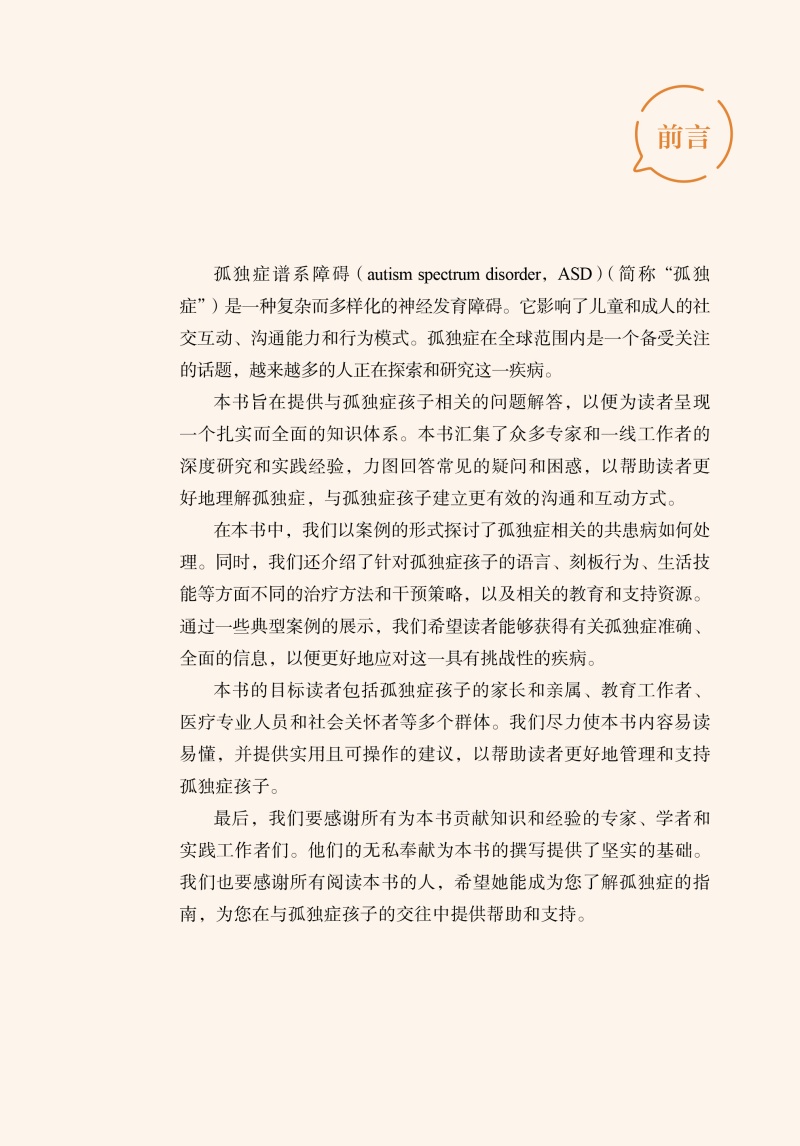 前言

孤独症谱系障碍（autism spectrum disorder，ASD）（简称“孤独症”）是一种复杂而多样化的神经发育障碍。它影响了儿童和成人的社交互动、沟通能力和行为模式。孤独症在全球范围内是一个备受关注的话题，越来越多的人正在探索和研究这一疾病。

本书旨在提供与孤独症孩子相关的问题解答，以便为读者呈现一个扎实而全面的知识体系。本书汇集了众多专家和一线工作者的深度研究和实践经验，力图回答常见的疑问和困惑，以帮助读者更好地理解孤独症，与孤独症孩子建立更有效的沟通和互动方式。

在本书中，我们以案例的形式探讨了孤独症相关的共患病如何处理。同时，我们还介绍了针对孤独症孩子的语言、刻板行为、生活技能等方面不同的治疗方法和干预策略，以及相关的教育和支持资源。通过一些典型案例的展示，我们希望读者能够获得有关孤独症准确、全面的信息，以便更好地应对这一具有挑战性的疾病。

本书的目标读者包括孤独症孩子的家长和亲属、教育工作者、医疗专业人员和社会关怀者等多个群体。我们尽力使本书内容易读易懂，并提供实用且可操作的建议，以帮助读者更好地管理和支持孤独症孩子。

最后，我们要感谢所有为本书贡献知识和经验的专家、学者和实践工作者们。他们的无私奉献为本书的撰写提供了坚实的基础。我们也要感谢所有阅读本书的人，希望她能成为您了解孤独症的指南，为您在与孤独症孩子的交往中提供帮助和支持。